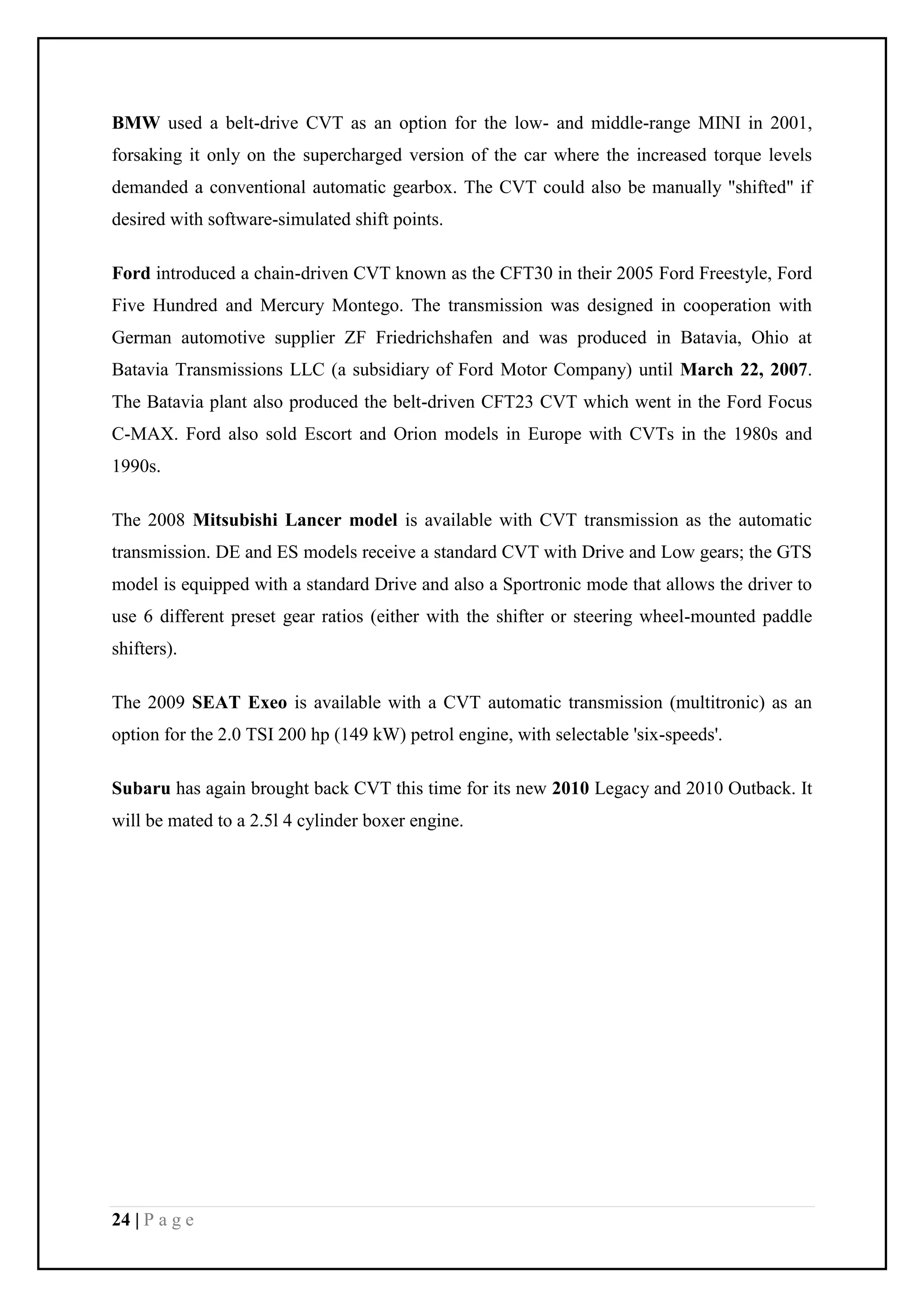 BMW used a belt-drive CVT as an option for the low- and middle-range MINI in 2001, forsaking it only on the supercharged version of the car where the increased torque levels demanded a conventional automatic gearbox. The CVT could also be manually "shifted" if desired with software-simulated shift points.

Ford introduced a chain-driven CVT known as the CFT30 in their 2005 Ford Freestyle, Ford Five Hundred and Mercury Montego. The transmission was designed in cooperation with German automotive supplier ZF Friedrichshafen and was produced in Batavia, Ohio at Batavia Transmissions LLC (a subsidiary of Ford Motor Company) until March 22, 2007. The Batavia plant also produced the belt-driven CFT23 CVT which went in the Ford Focus C-MAX. Ford also sold Escort and Orion models in Europe with CVTs in the 1980s and 1990s.

The 2008 Mitsubishi Lancer model is available with CVT transmission as the automatic transmission. DE and ES models receive a standard CVT with Drive and Low gears; the GTS model is equipped with a standard Drive and also a Sportronic mode that allows the driver to use 6 different preset gear ratios (either with the shifter or steering wheel-mounted paddle shifters).

The 2009 SEAT Exeo is available with a CVT automatic transmission (multitronic) as an option for the 2.0 TSI 200 hp (149 kW) petrol engine, with selectable 'six-speeds'.

Subaru has again brought back CVT this time for its new 2010 Legacy and 2010 Outback. It will be mated to a 2.5l 4 cylinder boxer engine.

24 | P a g e